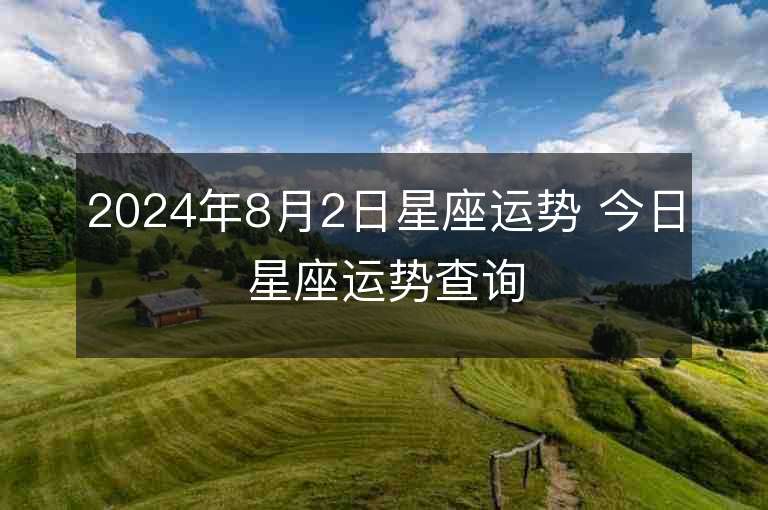 2024年8月2日星座运势 今日星座运势查询